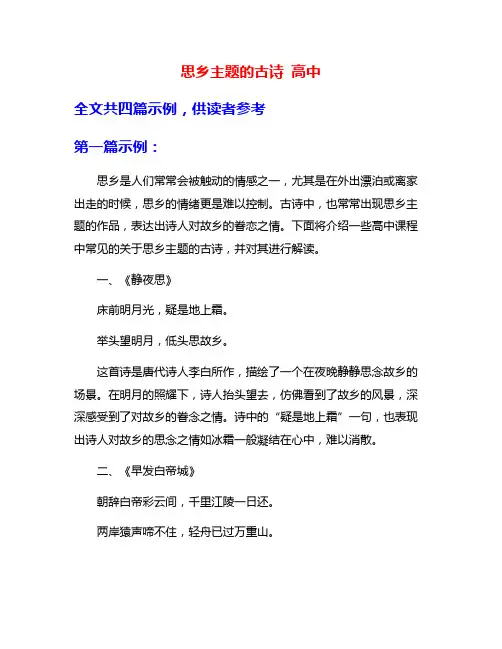 思乡主题的古诗 高中

全文共四篇示例，供读者参考

第一篇示例：

思乡是人们常常会被触动的情感之一，尤其是在外出漂泊或离家出走的时候，思乡的情绪更是难以控制。古诗中，也常常出现思乡主题的作品，表达出诗人对故乡的眷恋之情。下面将介绍一些高中课程中常见的关于思乡主题的古诗，并对其进行解读。

一、《静夜思》

床前明月光，疑是地上霜。

举头望明月，低头思故乡。

这首诗是唐代诗人李白所作，描绘了一个在夜晚静静思念故乡的场景。在明月的照耀下，诗人抬头望去，仿佛看到了故乡的风景，深深感受到了对故乡的眷念之情。诗中的“疑是地上霜”一句，也表现出诗人对故乡的思念之情如冰霜一般凝结在心中，难以消散。

二、《早发白帝城》

朝辞白帝彩云间，千里江陵一日还。

两岸猿声啼不住，轻舟已过万重山。